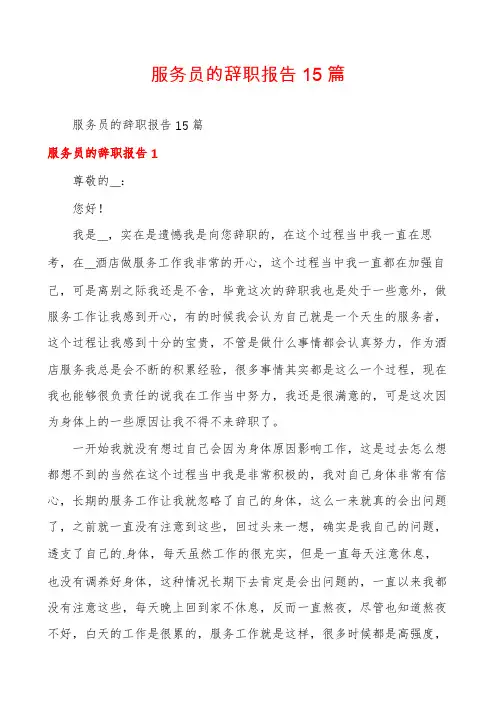 服务员的辞职报告 15 篇

服务员的辞职报告 15 篇

服务员的辞职报告 1

尊敬的__：

您好！

我是__，实在是遗憾我是向您辞职的，在这个过程当中我一直在思考，在__酒店做服务工作我非常的开心，这个过程当中我一直都在加强自己，可是离别之际我还是不舍，毕竟这次的辞职我也是处于一些意外，做服务工作让我感到开心，有的时候我会认为自己就是一个天生的服务者，这个过程让我感到十分的宝贵，不管是做什么事情都会认真努力，作为酒店服务我总是会不断的积累经验，很多事情其实都是这么一个过程，现在我也能够很负责任的说我在工作当中努力，我还是很满意的，可是这次因为身体上的一些原因让我不得不来辞职了。

一开始我就没有想过自己会因为身体原因影响工作，这是过去怎么想都想不到的当然在这个过程当中我是非常积极的，我对自己身体非常有信心，长期的服务工作让我就忽略了自己的身体，这么一来就真的会出问题了，之前就一直没有注意到这些，回过头来一想，确实是我自己的问题，透支了自己的.身体，每天虽然工作的很充实，但是一直每天注意休息，也没有调养好身体，这种情况长期下去肯定是会出问题的，一直以来我都没有注意这些，每天晚上回到家不休息，反而一直熬夜，尽管也知道熬夜不好，白天的工作是很累的，服务工作就是这样，很多时候都是高强度，